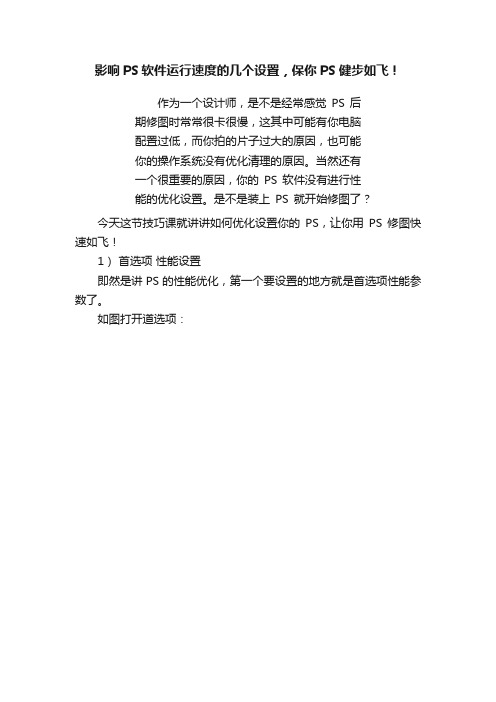 影响 PS 软件运行速度的几个设置，保你 PS 健步如飞！

作为一个设计师，是不是经常感觉 PS 后期修图时常常很卡很慢，这其中可能有你电脑配置过低，而你拍的片子过大的原因，也可能你的操作系统没有优化清理的原因。当然还有一个很重要的原因，你的 PS 软件没有进行性能的优化设置。是不是装上 PS 就开始修图了？

今天这节技巧课就讲讲如何优化设置你的 PS，让你用 PS 修图快速如飞！

1） 首选项 性能设置

即然是讲 PS 的性能优化，第一个要设置的地方就是首选项性能参数了。

如图打开道选项：